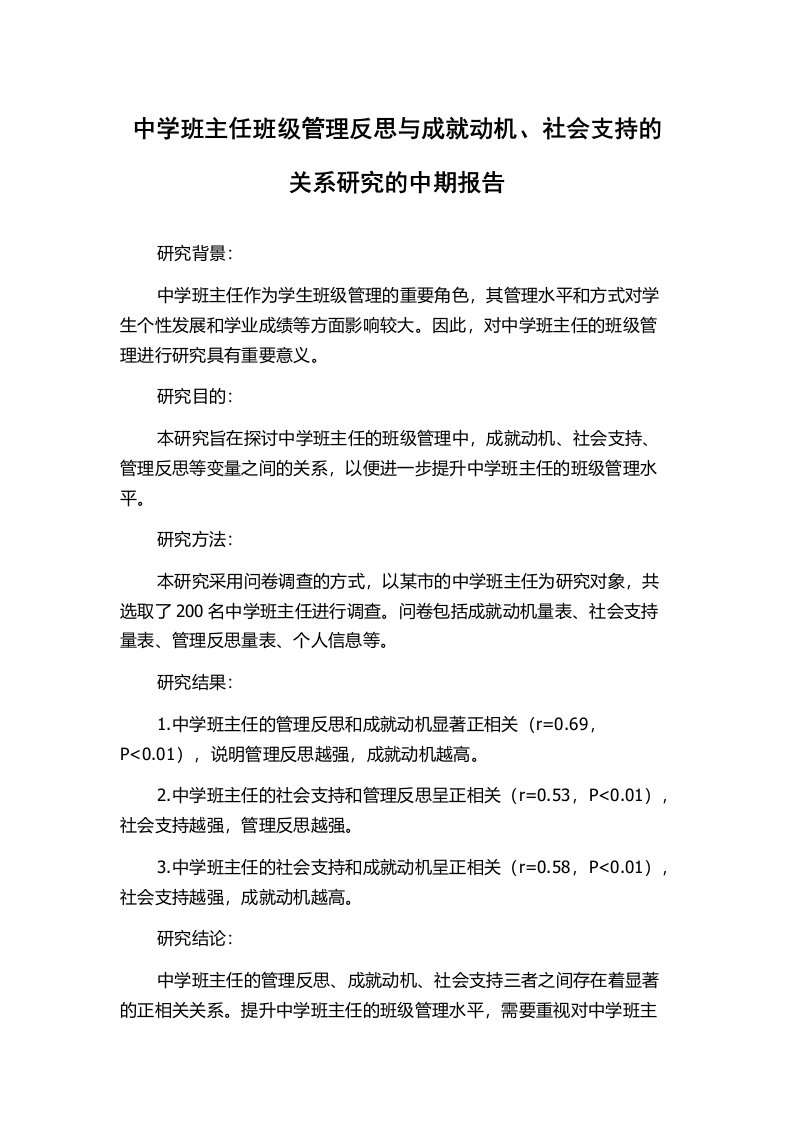 中学班主任班级管理反思与成就动机、社会支持的关系研究的中期报告

研究背景：

中学班主任作为学生班级管理的重要角色，其管理水平和方式对学生个性发展和学业成绩等方面影响较大。因此，对中学班主任的班级管理进行研究具有重要意义。

研究目的：

本研究旨在探讨中学班主任的班级管理中，成就动机、社会支持、管理反思等变量之间的关系，以便进一步提升中学班主任的班级管理水平。

研究方法：

本研究采用问卷调查的方式，以某市的中学班主任为研究对象，共选取了 200 名中学班主任进行调查。问卷包括成就动机量表、社会支持量表、管理反思量表、个人信息等。

研究结果：

1.中学班主任的管理反思和成就动机显著正相关（r=0.69，P<0.01），说明管理反思越强，成就动机越高。

2.中学班主任的社会支持和管理反思呈正相关（r=0.53，P<0.01），社会支持越强，管理反思越强。

3.中学班主任的社会支持和成就动机呈正相关（r=0.58，P<0.01），社会支持越强，成就动机越高。

研究结论：

中学班主任的管理反思、成就动机、社会支持三者之间存在着显著的正相关关系。提升中学班主任的班级管理水平，需要重视对中学班主